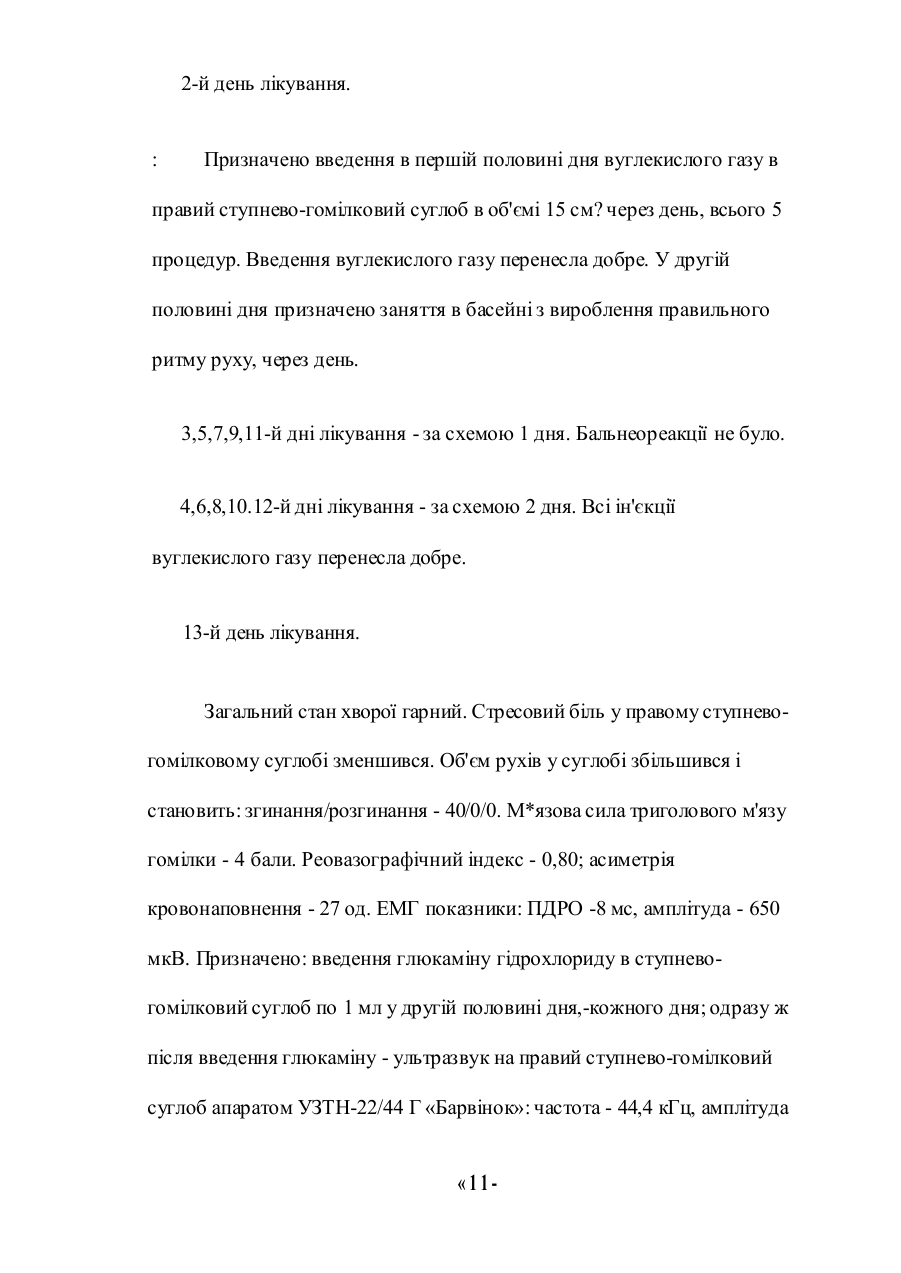 2-й день лікування.

:	Призначено введення в першій половині дня вуглекислого газу в правий ступнево-гомілковий суглоб в об'ємі 15 см? через день, всього 5 процедур. Введення вуглекислого газу перенесла добре. У другій половині дня призначено заняття в басейні з вироблення правильного ритму руху, через день.

3,5,7,9,11-й дні лікування - за схемою 1 дня. Бальнеореакції не було.

4,6,8,10.12-й дні лікування - за схемою 2 дня. Всі ін'єкції вуглекислого газу перенесла добре.

13-й день лікування.

Загальний стан хворої гарний. Стресовий біль у правому ступнево-гомілковому суглобі зменшився. Об'єм рухів у суглобі збільшився і становить: згинання/розгинання - 40/0/0. М*язова сила триголового м'язу гомілки - 4 бали. Реовазографічний індекс - 0,80; асиметрія кровонаповнення - 27 од. ЕМГ показники: ПДРО -8 мс, амплітуда - 650 мкВ. Призначено: введення глюкаміну гідрохлориду в ступнево-гомілковий суглоб по 1 мл у другій половині дня,-кожного дня; одразу ж після введення глюкаміну - ультразвук на правий ступнево-гомілковий суглоб апаратом УЗТН-22/44 Г «Барвінок»: частота - 44,4 кГц, амплітуда

«11-